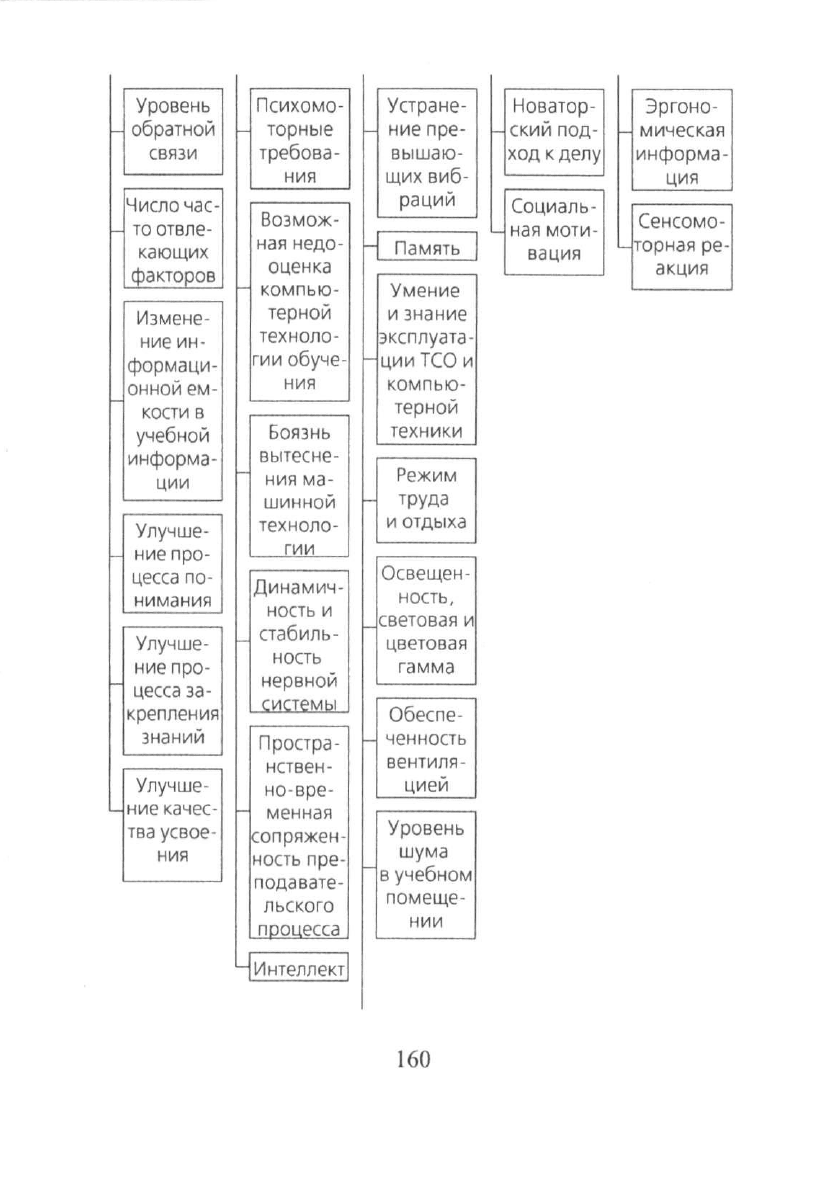 Уровень обратной связи

Число часто отвлекающих факторов

Изменение информационной емкости в учебной информации

Улучшение процесса понимания

Улучшение процесса закрепления знаний

Улучшение качества усвоения

Психомоторные требования

Возможная недооценка компьютерной технологии обучения

Боязнь вытеснения машинной технологии

Динамичность и стабильность нервной системы

Пространственно-временная сопряженность преподавательского процесса

Интеллект

Устранение превышающих вибраций

Память

Умение и знание эксплуатации ТСО и компьютерной техники

Режим труда и отдыха

Освещенность, световая и цветовая гамма

Обеспеченность вентиляцией

Уровень шума в учебном помещении

Новаторский подход к делу

Социальная мотивация

Эргономическая информация

Сенсомоторная реакция

160